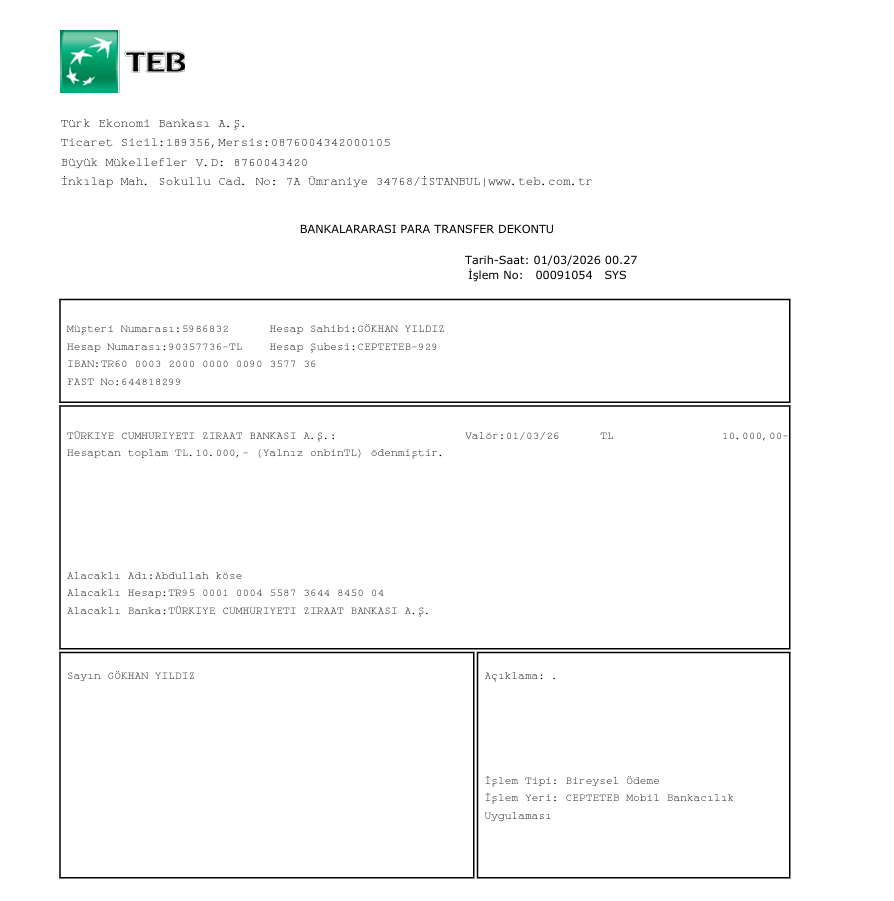 TEB

Türk Ekonomi Bankası A.Ş.
Ticaret Sicil:189356,Mersis:0876004342000105
Büyük Mükellefler V.D: 8760043420
İnkılap Mah. Sokullu Cad. No: 7A Ümraniye 34768/İSTANBUL|www.teb.com.tr

BANKALARARASI PARA TRANSFER DEKONTU

Tarih-Saat: 01/03/2026 00.27
İşlem No: 00091054 SYS

Müşteri Numarası:5986832 Hesap Sahibi:GÖKHAN YILDIZ
Hesap Numarası:90357736-TL Hesap Şubesi:CEPTETEB-929
IBAN:TR60 0003 2000 0000 0090 3577 36
FAST No:644818299

TÜRKIYE CUMHURIYETI ZIRAAT BANKASI A.Ş.: Valör:01/03/26 TL 10.000,00-
Hesaptan toplam TL.10.000,- (Yalnız onbinTL) ödenmiştir.

Alacaklı Adı:Abdullah köse
Alacaklı Hesap:TR95 0001 0004 5587 3644 8450 04
Alacaklı Banka:TÜRKIYE CUMHURIYETI ZIRAAT BANKASI A.Ş.

Sayın GÖKHAN YILDIZ

Açıklama: .

İşlem Tipi: Bireysel Ödeme
İşlem Yeri: CEPTETEB Mobil Bankacılık Uygulaması